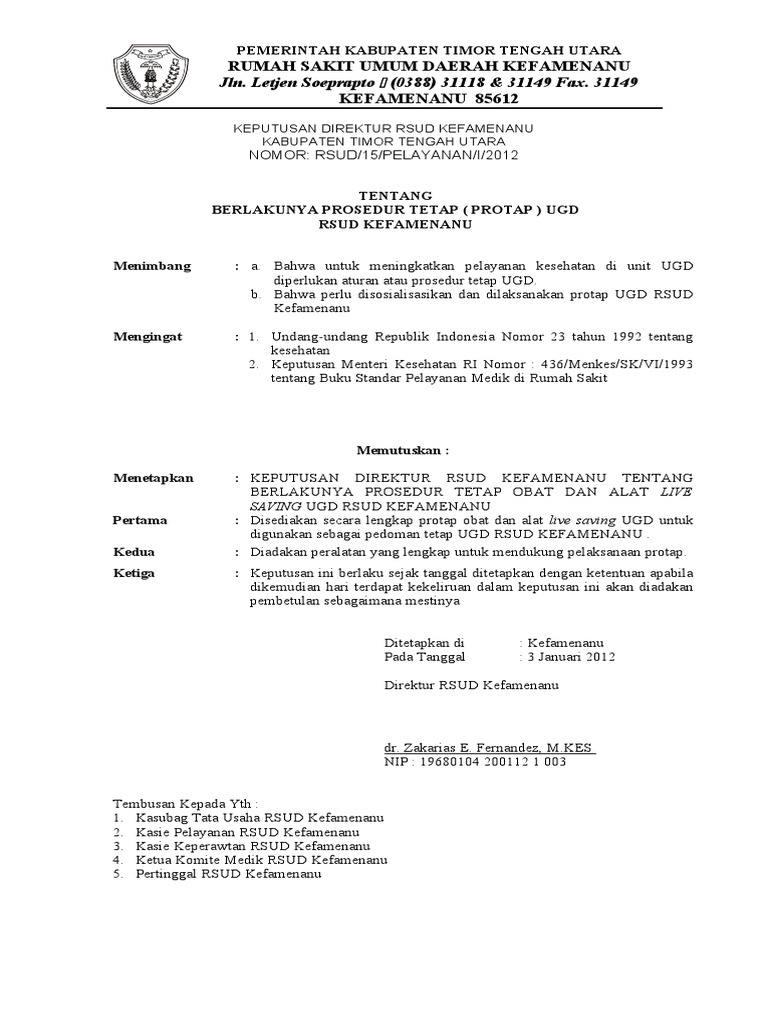 PEMERINTAH KABUPATEN TIMOR TENGAH UTARA
RUMAH SAKIT UMUM DAERAH KEFAMENANU
Jln. Letjen Soeprapto ▯ (0388) 31118 & 31149 Fax. 31149
KEFAMENANU 85612

KEPUTUSAN DIREKTUR RSUD KEFAMENANU
KABUPATEN TIMOR TENGAH UTARA
NOMOR: RSUD/15/PELAYANAN/I/2012

TENTANG
BERLAKUNYA PROSEDUR TETAP ( PROTAP ) UGD
RSUD KEFAMENANU

Menimbang : a. Bahwa untuk meningkatkan pelayanan kesehatan di unit UGD diperlukan aturan atau prosedur tetap UGD.
b. Bahwa perlu disosialisasikan dan dilaksanakan protap UGD RSUD Kefamenanu

Mengingat : 1. Undang-undang Republik Indonesia Nomor 23 tahun 1992 tentang kesehatan
2. Keputusan Menteri Kesehatan RI Nomor : 436/Menkes/SK/VI/1993 tentang Buku Standar Pelayanan Medik di Rumah Sakit

Memutuskan :

Menetapkan : KEPUTUSAN DIREKTUR RSUD KEFAMENANU TENTANG BERLAKUNYA PROSEDUR TETAP OBAT DAN ALAT LIVE SAVING UGD RSUD KEFAMENANU

Pertama : Disediakan secara lengkap protap obat dan alat live saving UGD untuk digunakan sebagai pedoman tetap UGD RSUD KEFAMENANU .

Kedua : Diadakan peralatan yang lengkap untuk mendukung pelaksanaan protap.

Ketiga : Keputusan ini berlaku sejak tanggal ditetapkan dengan ketentuan apabila dikemudian hari terdapat kekeliruan dalam keputusan ini akan diadakan pembetulan sebagaimana mestinya

Ditetapkan di : Kefamenanu
Pada Tanggal : 3 Januari 2012

Direktur RSUD Kefamenanu

dr. Zakarias E. Fernandez, M.KES
NIP : 19680104 200112 1 003

Tembusan Kepada Yth :
1. Kasubag Tata Usaha RSUD Kefamenanu
2. Kasie Pelayanan RSUD Kefamenanu
3. Kasie Keperawtan RSUD Kefamenanu
4. Ketua Komite Medik RSUD Kefamenanu
5. Pertinggal RSUD Kefamenanu